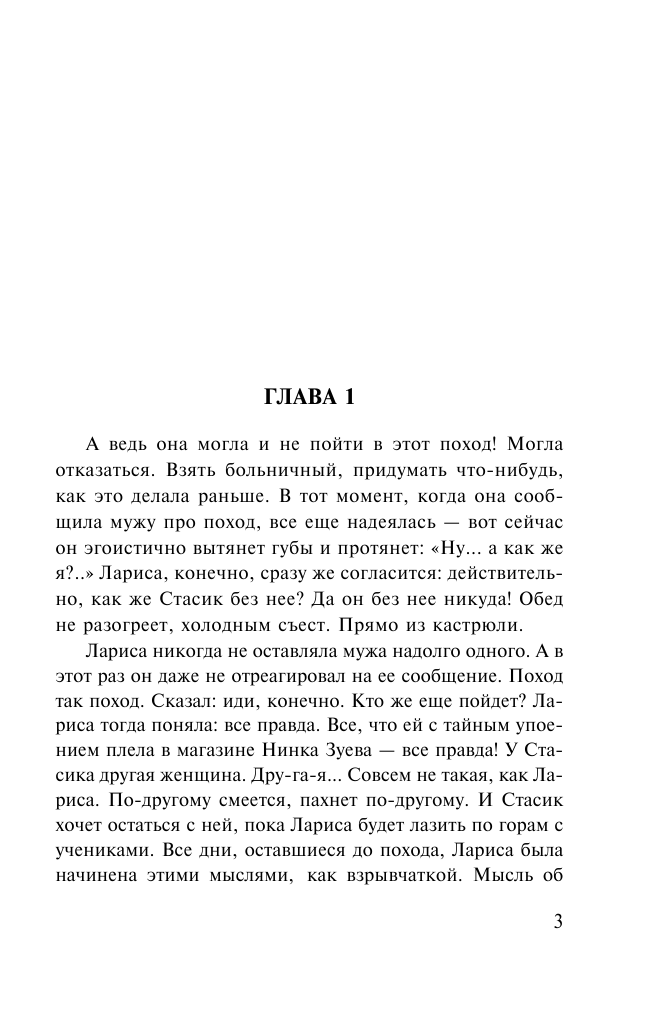 ГЛАВА 1

А ведь она могла и не пойти в этот поход! Могла отказаться. Взять больничный, придумать что-нибудь, как это делала раньше. В тот момент, когда она сообщила мужу про поход, все еще надеялась — вот сейчас он эгоистично вытянет губы и протянет: «Ну... а как же я?..» Лариса, конечно, сразу же согласится: действительно, как же Стасик без нее? Да он без нее никуда! Обед не разогреет, холодным съест. Прямо из кастрюли.

Лариса никогда не оставляла мужа надолго одного. А в этот раз он даже не отреагировал на ее сообщение. Поход так поход. Сказал: иди, конечно. Кто же еще пойдет? Лариса тогда поняла: все правда. Все, что ей с тайным упоением плела в магазине Нинка Зуева — все правда! У Стасика другая женщина. Дру-га-я... Совсем не такая, как Лариса. По-другому смеется, пахнет по-другому. И Стасик хочет остаться с ней, пока Лариса будет лазить по горам с учениками. Все дни, оставшиеся до похода, Лариса была начинена этими мыслями, как взрывчаткой. Мысль об

3